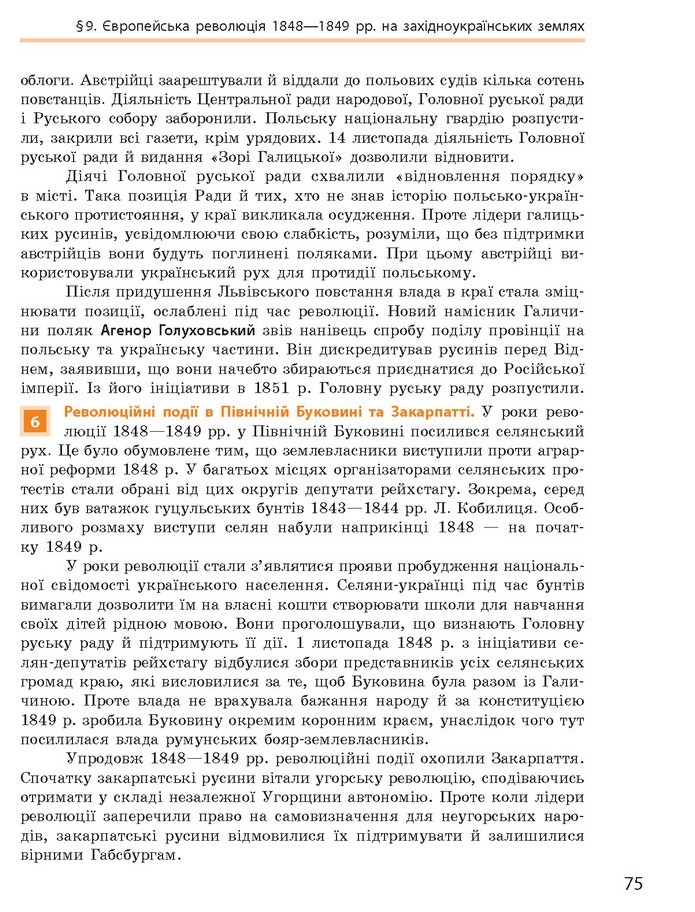 §9. Європейська революція 1848—1849 рр. на західноукраїнських землях

облоги. Австрійці заарештували й віддали до польових судів кілька сотень повстанців. Діяльність Центральної ради народової, Головної руської ради і Руського собору заборонили. Польську національну гвардію розпустили, закрили всі газети, крім урядових. 14 листопада діяльність Головної руської ради й видання «Зорі Галицької» дозволили відновити.

Діячі Головної руської ради схвалили «відновлення порядку» в місті. Така позиція Ради й тих, хто не знав історію польсько-українського протистояння, у краї викликала осудження. Проте лідери галицьких русинів, усвідомлюючи свою слабкість, розуміли, що без підтримки австрійців вони будуть поглинені поляками. При цьому австрійці використовували український рух для протидії польському.

Після придушення Львівського повстання влада в краї стала зміцнювати позиції, ослаблені під час революції. Новий намісник Галичини поляк Агенор Голуховський звів нанівець спробу поділу провінції на польську та українську частини. Він дискредитував русинів перед Віднем, заявивши, що вони начебто збираються приєднатися до Російської імперії. Із його ініціативи в 1851 р. Головну руську раду розпустили.

6 Революційні події в Північній Буковині та Закарпатті. У роки революції 1848—1849 рр. у Північній Буковині посилився селянський рух. Це було обумовлене тим, що землевласники виступили проти аграрної реформи 1848 р. У багатьох місцях організаторами селянських протестів стали обрані від цих округів депутати рейхстагу. Зокрема, серед них був ватажок гуцульських бунтів 1843—1844 рр. Л. Кобилиця. Особливого розмаху виступи селян набули наприкінці 1848 — на початку 1849 р.

У роки революції стали з'являтися прояви пробудження національної свідомості українського населення. Селяни-українці під час бунтів вимагали дозволити їм на власні кошти створювати школи для навчання своїх дітей рідною мовою. Вони проголошували, що визнають Головну руську раду й підтримують її дії. 1 листопада 1848 р. з ініціативи селян-депутатів рейхстагу відбулися збори представників усіх селянських громад краю, які висловилися за те, щоб Буковина була разом із Галичиною. Проте влада не врахувала бажання народу й за конституцією 1849 р. зробила Буковину окремим коронним краєм, унаслідок чого тут посилилася влада румунських бояр-землевласників.

Упродовж 1848—1849 рр. революційні події охопили Закарпаття. Спочатку закарпатські русини вітали угорську революцію, сподіваючись отримати у складі незалежної Угорщини автономію. Проте коли лідери революції заперечили право на самовизначення для неугорських народів, закарпатські русини відмовилися їх підтримувати й залишилися вірними Габсбургам.

75